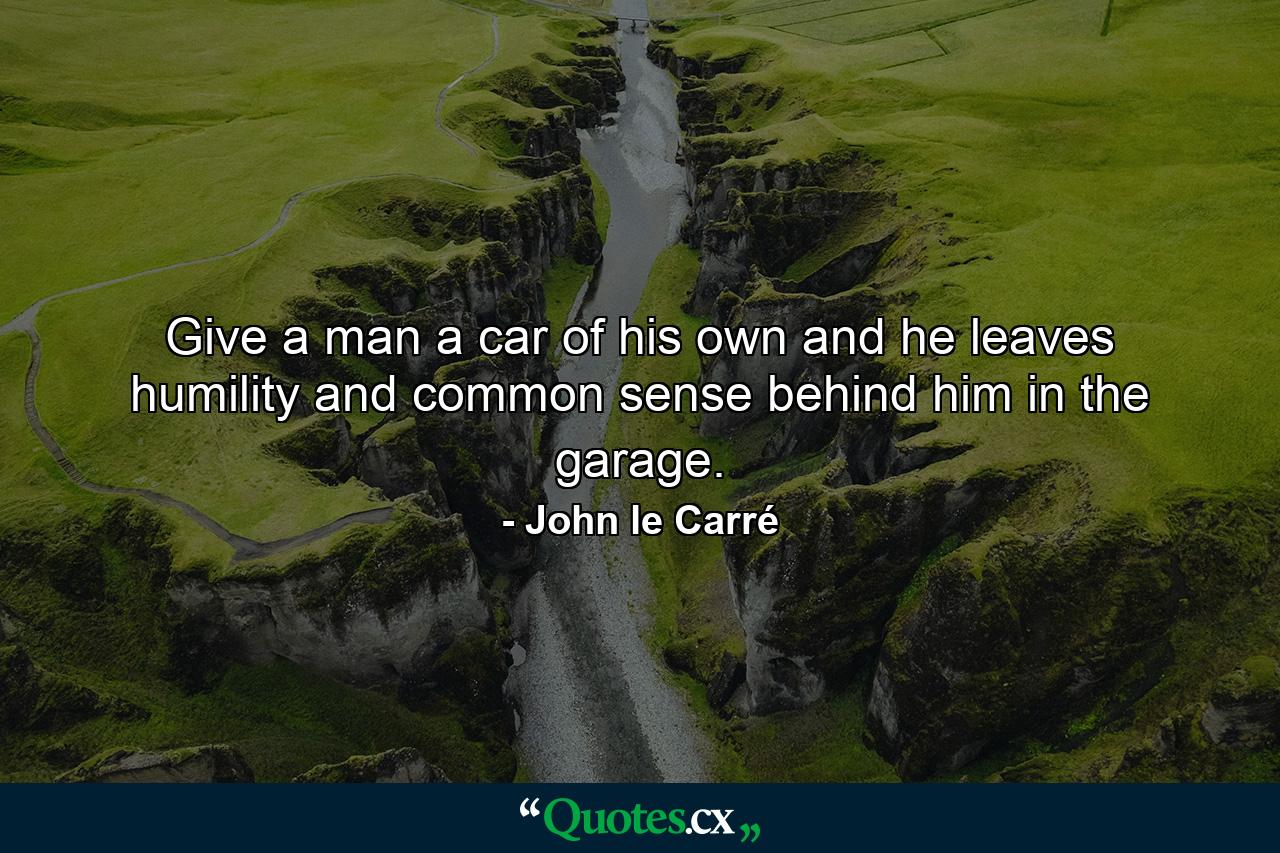 Give a man a car of his own and he leaves humility and common sense behind him in the garage.

- John le Carré

“Quotes.cx„